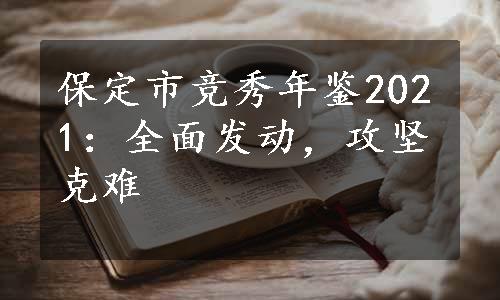 保定市竞秀年鉴2021：全面发动，攻坚克难